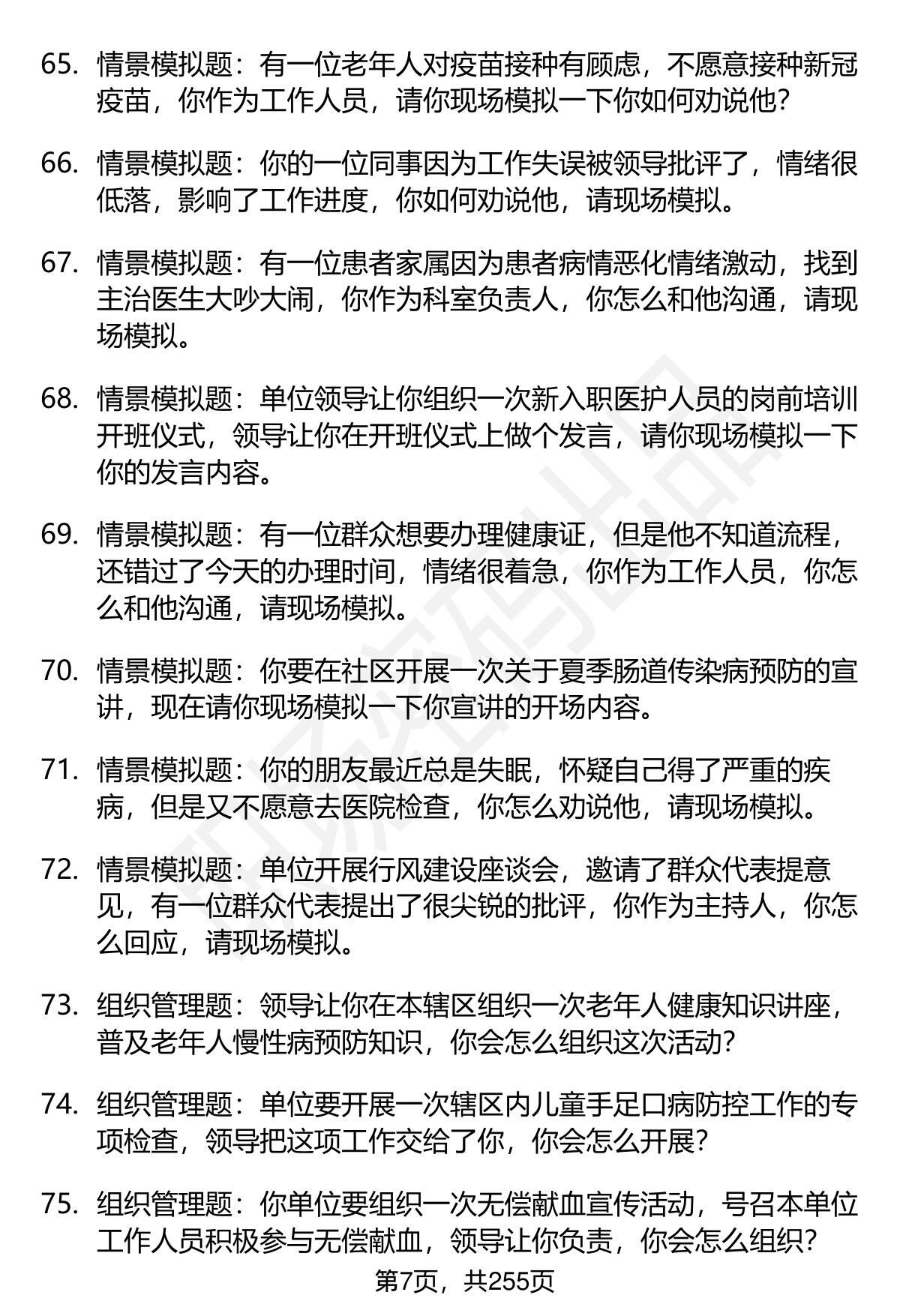 65. 情景模拟题：有一位老年人对疫苗接种有顾虑，不愿意接种新冠疫苗，你作为工作人员，请你现场模拟一下你如何劝说他？

66. 情景模拟题：你的一位同事因为工作失误被领导批评了，情绪很低落，影响了工作进度，你如何劝说他，请现场模拟。

67. 情景模拟题：有一位患者家属因为患者病情恶化情绪激动，找到主治医生大吵大闹，你作为科室负责人，你怎么和他沟通，请现场模拟。

68. 情景模拟题：单位领导让你组织一次新入职医护人员的岗前培训开班仪式，领导让你在开班仪式上做个发言，请你现场模拟一下你的发言内容。

69. 情景模拟题：有一位群众想要办理健康证，但是他不知道流程，还错过了今天的办理时间，情绪很着急，你作为工作人员，你怎么和他沟通，请现场模拟。

70. 情景模拟题：你要在社区开展一次关于夏季肠道传染病预防的宣讲，现在请你现场模拟一下你宣讲的开场内容。

71. 情景模拟题：你的朋友最近总是失眠，怀疑自己得了严重的疾病，但是又不愿意去医院检查，你怎么劝说他，请现场模拟。

72. 情景模拟题：单位开展行风建设座谈会，邀请了群众代表提意见，有一位群众代表提出了很尖锐的批评，你作为主持人，你怎么回应，请现场模拟。

73. 组织管理题：领导让你在本辖区组织一次老年人健康知识讲座，普及老年人慢性病预防知识，你会怎么组织这次活动？

74. 组织管理题：单位要开展一次辖区内儿童手足口病防控工作的专项检查，领导把这项工作交给了你，你会怎么开展？

75. 组织管理题：你单位要组织一次无偿献血宣传活动，号召本单位工作人员积极参与无偿献血，领导让你负责，你会怎么组织？

第7页，共255页